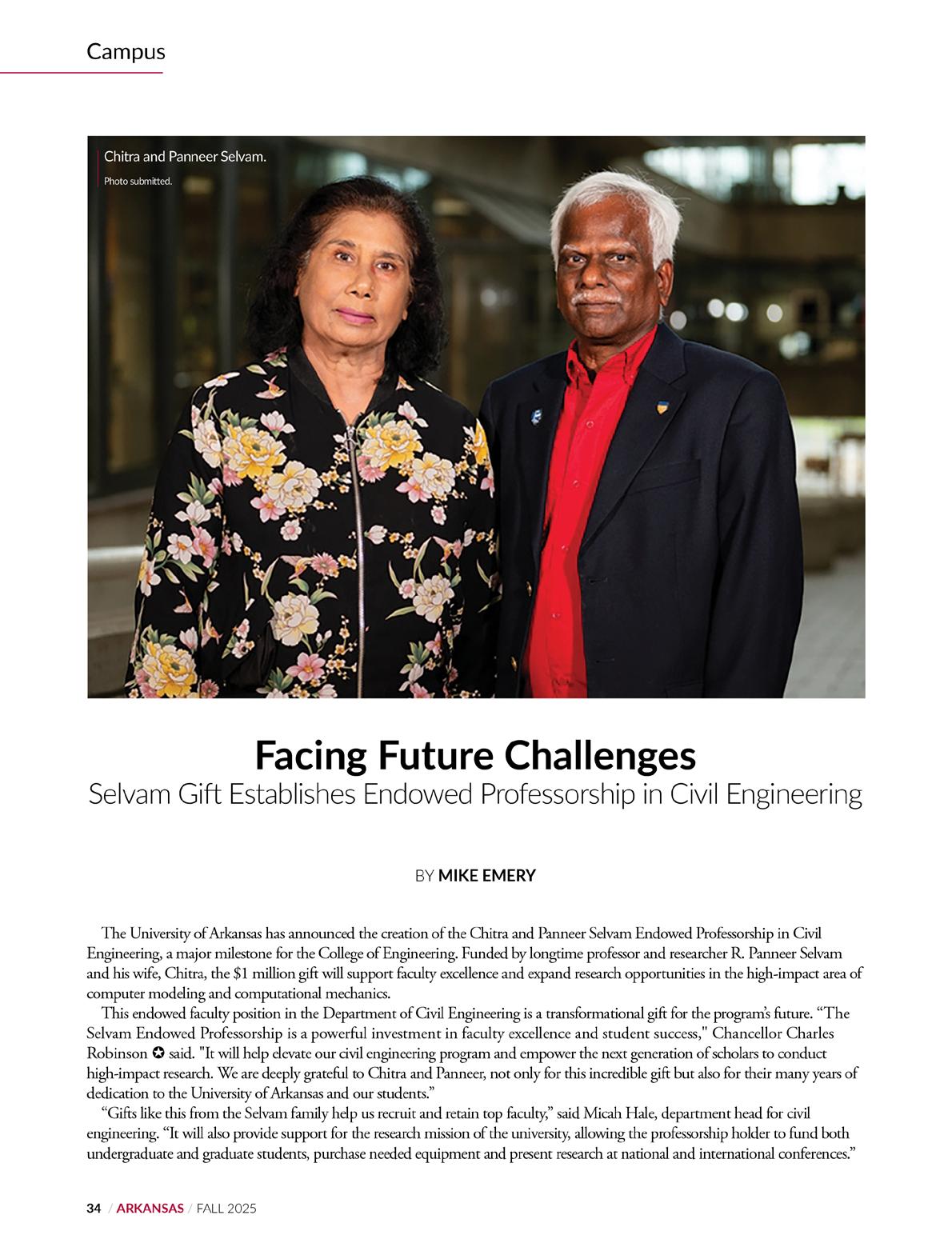 Campus

Chitra and Panneer Selvam.
Photo submitted.

Facing Future Challenges
Selvam Gift Establishes Endowed Professorship in Civil Engineering

BY MIKE EMERY

The University of Arkansas has announced the creation of the Chitra and Panneer Selvam Endowed Professorship in Civil Engineering, a major milestone for the College of Engineering. Funded by longtime professor and researcher R. Panneer Selvam and his wife, Chitra, the $1 million gift will support faculty excellence and expand research opportunities in the high-impact area of computer modeling and computational mechanics.

This endowed faculty position in the Department of Civil Engineering is a transformational gift for the program's future. "The Selvam Endowed Professorship is a powerful investment in faculty excellence and student success," Chancellor Charles Robinson ✪ said. "It will help elevate our civil engineering program and empower the next generation of scholars to conduct high-impact research. We are deeply grateful to Chitra and Panneer, not only for this incredible gift but also for their many years of dedication to the University of Arkansas and our students."

"Gifts like this from the Selvam family help us recruit and retain top faculty," said Micah Hale, department head for civil engineering. "It will also provide support for the research mission of the university, allowing the professorship holder to fund both undergraduate and graduate students, purchase needed equipment and present research at national and international conferences."

34 / ARKANSAS / FALL 2025